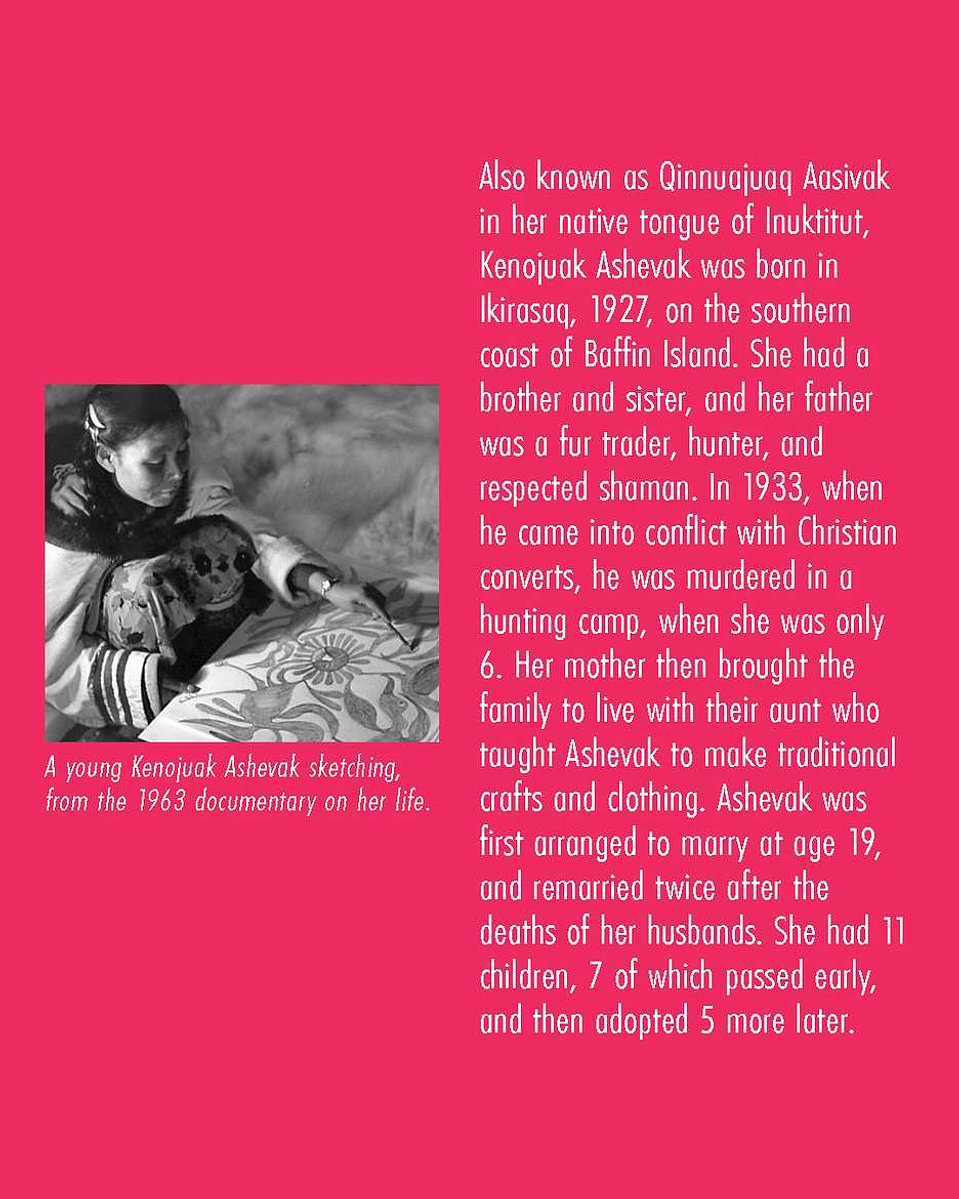 A young Kenojuak Ashevak sketching, from the 1963 documentary on her life.

Also known as Qinnuajuaq Aasivak in her native tongue of Inuktitut, Kenojuak Ashevak was born in Ikirasaq, 1927, on the southern coast of Baffin Island. She had a brother and sister, and her father was a fur trader, hunter, and respected shaman. In 1933, when he came into conflict with Christian converts, he was murdered in a hunting camp, when she was only 6. Her mother then brought the family to live with their aunt who taught Ashevak to make traditional crafts and clothing. Ashevak was first arranged to marry at age 19, and remarried twice after the deaths of her husbands. She had 11 children, 7 of which passed early, and then adopted 5 more later.